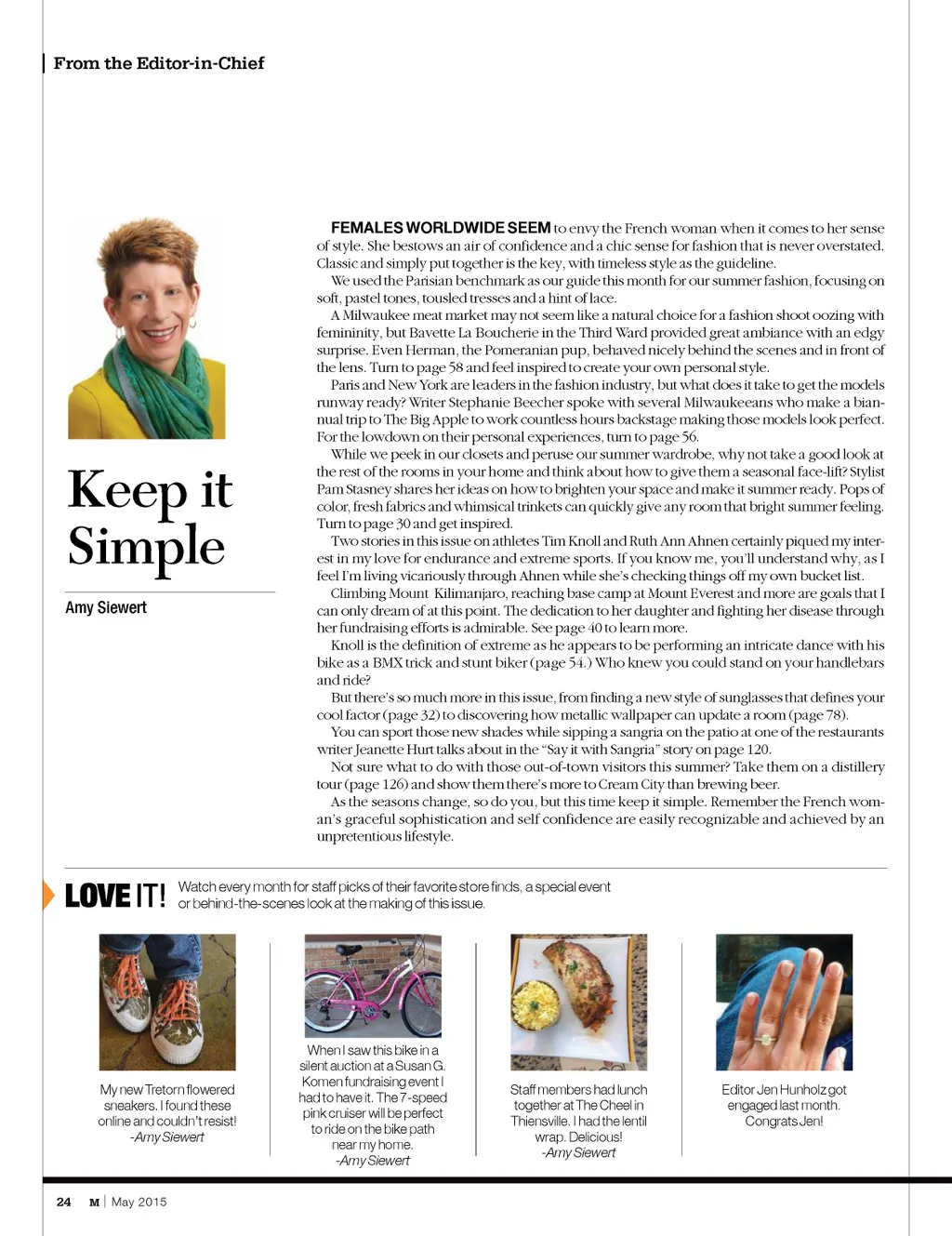 From the Editor-in-Chief

Keep it Simple

Amy Siewert

FEMALES WORLDWIDE SEEM to envy the French woman when it comes to her sense of style. She bestows an air of confidence and a chic sense for fashion that is never overstated. Classic and simply put together is the key, with timeless style as the guideline.

We used the Parisian benchmark as our guide this month for our summer fashion, focusing on soft, pastel tones, tousled tresses and a hint of lace.

A Milwaukee meat market may not seem like a natural choice for a fashion shoot oozing with femininity, but Bavette La Boucherie in the Third Ward provided great ambiance with an edgy surprise. Even Herman, the Pomeranian pup, behaved nicely behind the scenes and in front of the lens. Turn to page 58 and feel inspired to create your own personal style.

Paris and New York are leaders in the fashion industry, but what does it take to get the models runway ready? Writer Stephanie Beecher spoke with several Milwaukeeans who make a biannual trip to The Big Apple to work countless hours backstage making those models look perfect. For the lowdown on their personal experiences, turn to page 56.

While we peek in our closets and peruse our summer wardrobe, why not take a good look at the rest of the rooms in your home and think about how to give them a seasonal face-lift? Stylist Pam Stasney shares her ideas on how to brighten your space and make it summer ready. Pops of color, fresh fabrics and whimsical trinkets can quickly give any room that bright summer feeling. Turn to page 30 and get inspired.

Two stories in this issue on athletes Tim Knoll and Ruth Ann Ahnen certainly piqued my interest in my love for endurance and extreme sports. If you know me, you'll understand why, as I feel I'm living vicariously through Ahnen while she's checking things off my own bucket list.

Climbing Mount Kilimanjaro, reaching base camp at Mount Everest and more are goals that I can only dream of at this point. The dedication to her daughter and fighting her disease through her fundraising efforts is admirable. See page 40 to learn more.

Knoll is the definition of extreme as he appears to be performing an intricate dance with his bike as a BMX trick and stunt biker (page 54.) Who knew you could stand on your handlebars and ride?

But there's so much more in this issue, from finding a new style of sunglasses that defines your cool factor (page 32) to discovering how metallic wallpaper can update a room (page 78).

You can sport those new shades while sipping a sangria on the patio at one of the restaurants writer Jeanette Hurt talks about in the "Say it with Sangria" story on page 120.

Not sure what to do with those out-of-town visitors this summer? Take them on a distillery tour (page 126) and show them there's more to Cream City than brewing beer.

As the seasons change, so do you, but this time keep it simple. Remember the French woman's graceful sophistication and self confidence are easily recognizable and achieved by an unpretentious lifestyle.

LOVE IT! Watch every month for staff picks of their favorite store finds, a special event or behind-the-scenes look at the making of this issue.

My new Tretorn flowered sneakers. I found these online and couldn't resist! -Amy Siewert

When I saw this bike in a silent auction at a Susan G. Komen fundraising event I had to have it. The 7-speed pink cruiser will be perfect to ride on the bike path near my home. -Amy Siewert

Staff members had lunch together at The Cheel in Thiensville. I had the lentil wrap. Delicious! -Amy Siewert

Editor Jen Hunholz got engaged last month. Congrats Jen!

24 M | May 2015